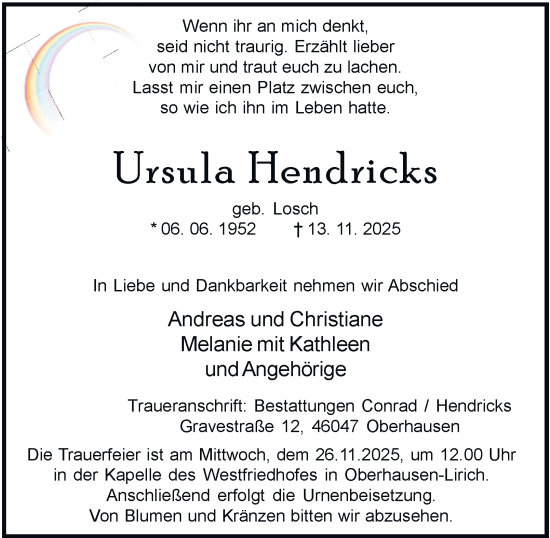 Wenn ihr an mich denkt, seid nicht traurig. Erzählt lieber von mir und traut euch zu lachen. Lasst mir einen Platz zwischen euch, so wie ich ihn im Leben hatte.

Ursula Hendricks

geb. Losch
* 06. 06. 1952 † 13. 11. 2025

In Liebe und Dankbarkeit nehmen wir Abschied

Andreas und Christiane
Melanie mit Kathleen
und Angehörige

Traueranschrift: Bestattungen Conrad / Hendricks
Gravestraße 12, 46047 Oberhausen

Die Trauerfeier ist am Mittwoch, dem 26.11.2025, um 12.00 Uhr in der Kapelle des Westfriedhofes in Oberhausen-Lirich. Anschließend erfolgt die Urnenbeisetzung. Von Blumen und Kränzen bitten wir abzusehen.